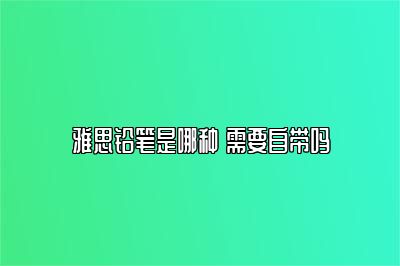 雅思铅笔是哪种 需要自带吗